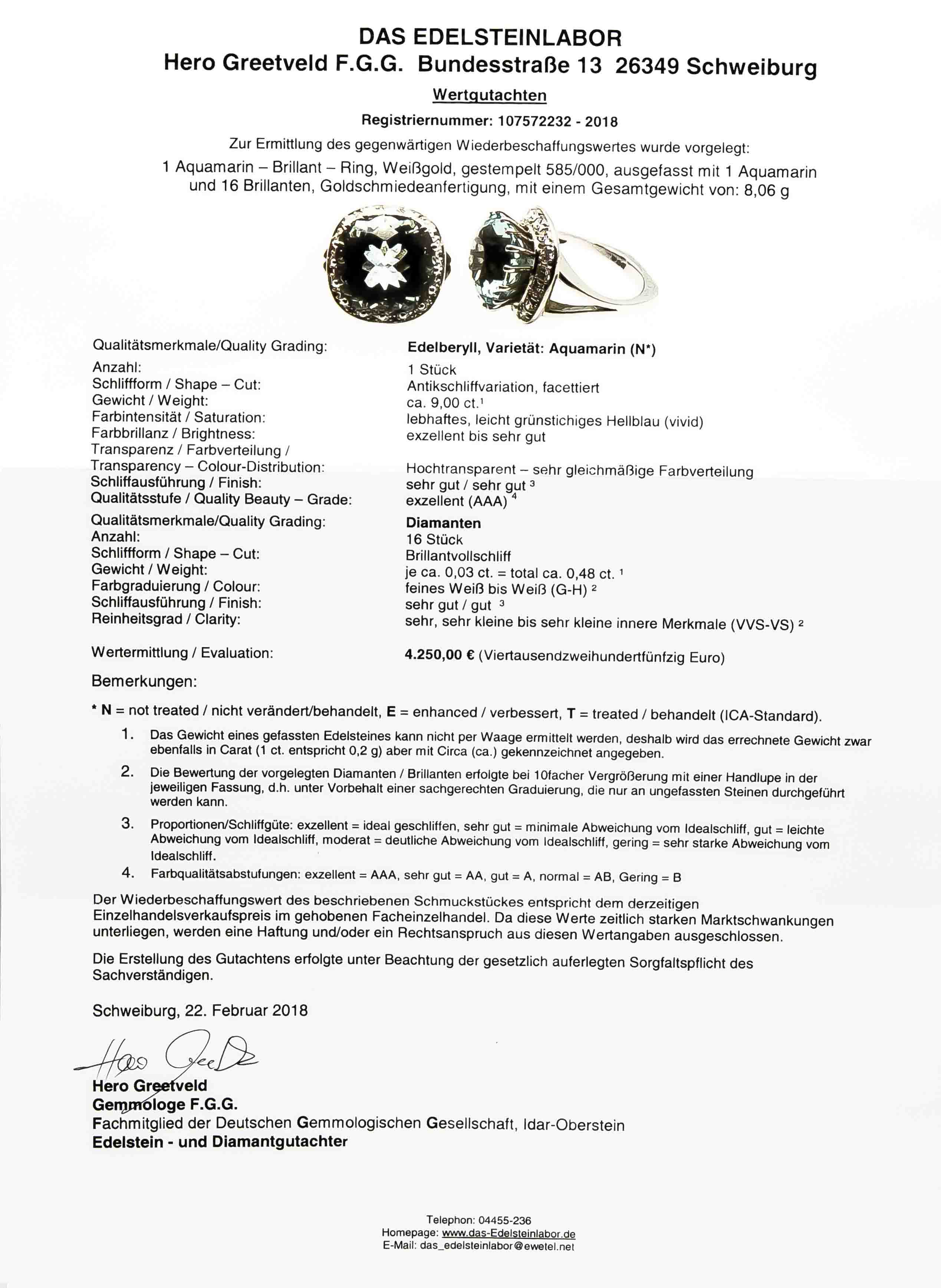 DAS EDELSTEINLABOR
Hero Greetveld F.G.G. Bundesstraße 13 26349 Schweiburg

Wertgutachten

Registriernummer: 107572232 - 2018

Zur Ermittlung des gegenwärtigen Wiederbeschaffungswertes wurde vorgelegt:

1 Aquamarin – Brillant – Ring, Weißgold, gestempelt 585/000, ausgefasst mit 1 Aquamarin und 16 Brillanten, Goldschmiedeanfertigung, mit einem Gesamtgewicht von: 8,06 g

| | |
|---|---|
| Qualitätsmerkmale/Quality Grading: | Edelberyll, Varietät: Aquamarin (N*) |
| Anzahl: | 1 Stück |
| Schliffform / Shape – Cut: | Antikschliffvariation, facettiert |
| Gewicht / Weight: | ca. 9,00 ct.$^1$ |
| Farbintensität / Saturation: | lebhaftes, leicht grünstichiges Hellblau (vivid) |
| Farbbrillanz / Brightness: | exzellent bis sehr gut |
| Transparenz / Farbverteilung / Transparency – Colour-Distribution: | Hochtransparent – sehr gleichmäßige Farbverteilung |
| Schliffausführung / Finish: | sehr gut / sehr gut $^3$ |
| Qualitätsstufe / Quality Beauty – Grade: | exzellent (AAA) $^4$ |
| Qualitätsmerkmale/Quality Grading: | Diamanten |
| Anzahl: | 16 Stück |
| Schliffform / Shape – Cut: | Brillantvollschliff |
| Gewicht / Weight: | je ca. 0,03 ct. = total ca. 0,48 ct. $^1$ |
| Farbgraduierung / Colour: | feines Weiß bis Weiß (G-H) $^2$ |
| Schliffausführung / Finish: | sehr gut / gut $^3$ |
| Reinheitsgrad / Clarity: | sehr, sehr kleine bis sehr kleine innere Merkmale (VVS-VS) $^2$ |
| Wertermittlung / Evaluation: | 4.250,00 € (Viertausendzweihundertfünfzig Euro) |

Bemerkungen:

* N = not treated / nicht verändert/behandelt, E = enhanced / verbessert, T = treated / behandelt (ICA-Standard).

1. Das Gewicht eines gefassten Edelsteines kann nicht per Waage ermittelt werden, deshalb wird das errechnete Gewicht zwar ebenfalls in Carat (1 ct. entspricht 0,2 g) aber mit Circa (ca.) gekennzeichnet angegeben.

2. Die Bewertung der vorgelegten Diamanten / Brillanten erfolgte bei 10facher Vergrößerung mit einer Handlupe in der jeweiligen Fassung, d.h. unter Vorbehalt einer sachgerechten Graduierung, die nur an ungefassten Steinen durchgeführt werden kann.

3. Proportionen/Schliffgüte: exzellent = ideal geschliffen, sehr gut = minimale Abweichung vom Idealschliff, gut = leichte Abweichung vom Idealschliff, moderat = deutliche Abweichung vom Idealschliff, gering = sehr starke Abweichung vom Idealschliff.

4. Farbqualitätsabstufungen: exzellent = AAA, sehr gut = AA, gut = A, normal = AB, Gering = B

Der Wiederbeschaffungswert des beschriebenen Schmuckstückes entspricht dem derzeitigen Einzelhandelsverkaufspreis im gehobenen Facheinzelhandel. Da diese Werte zeitlich starken Marktschwankungen unterliegen, werden eine Haftung und/oder ein Rechtsanspruch aus diesen Wertangaben ausgeschlossen.

Die Erstellung des Gutachtens erfolgte unter Beachtung der gesetzlich auferlegten Sorgfaltspflicht des Sachverständigen.

Schweiburg, 22. Februar 2018

Hero Greetveld

Hero Greetveld
Gemmologe F.G.G.
Fachmitglied der Deutschen Gemmologischen Gesellschaft, Idar-Oberstein
Edelstein - und Diamantgutachter

Telephon: 04455-236
Homepage: www.das-Edelsteinlabor.de
E-Mail: das_edelsteinlabor@ewetel.net